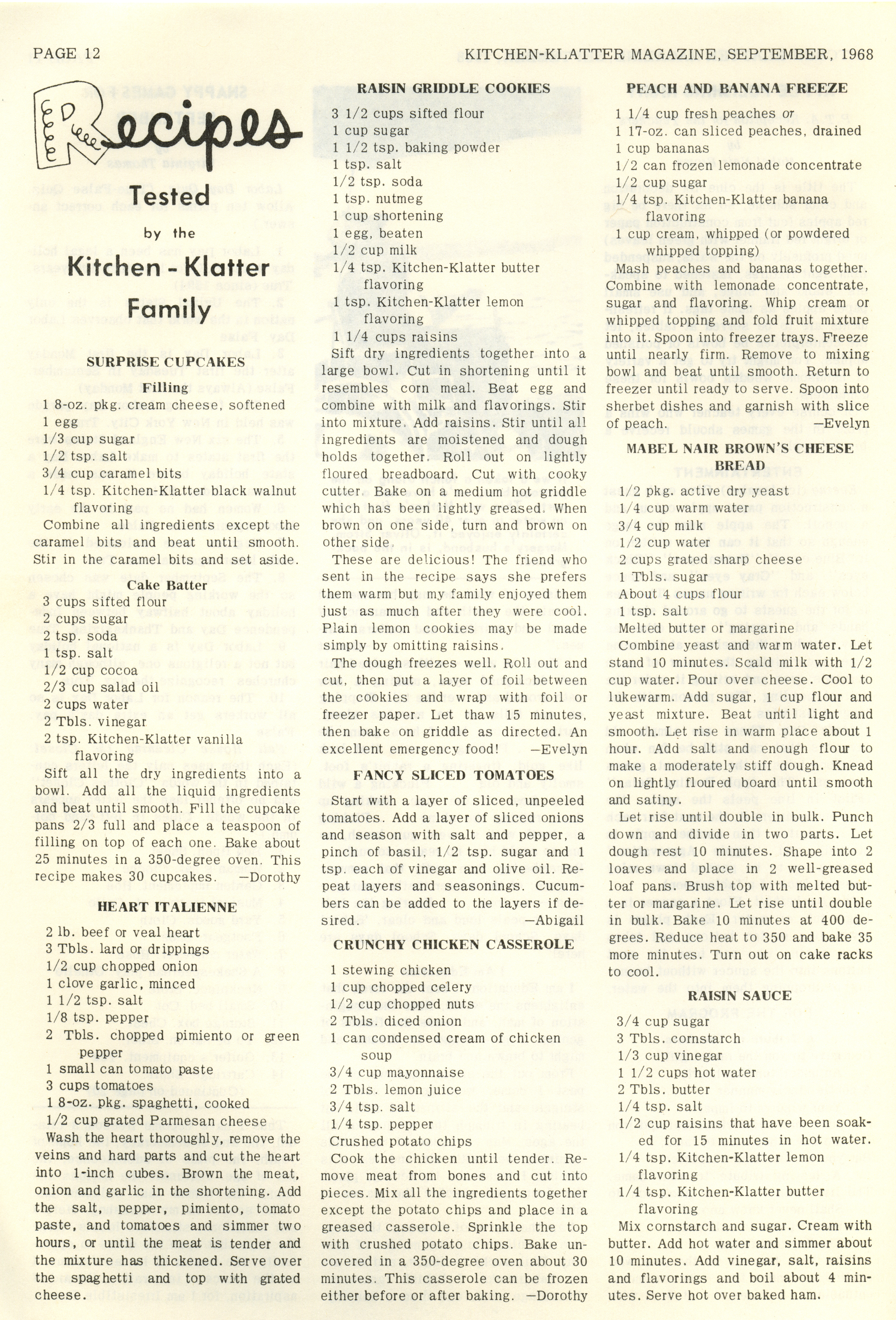 PAGE 12

KITCHEN-KLATTER MAGAZINE, SEPTEMBER, 1968

Recipes

Tested by the Kitchen - Klatter Family

SURPRISE CUPCAKES

Filling

1 8-oz. pkg. cream cheese, softened
1 egg
1/3 cup sugar
1/2 tsp. salt
3/4 cup caramel bits
1/4 tsp. Kitchen-Klatter black walnut flavoring

Combine all ingredients except the caramel bits and beat until smooth. Stir in the caramel bits and set aside.

Cake Batter

3 cups sifted flour
2 cups sugar
2 tsp. soda
1 tsp. salt
1/2 cup cocoa
2/3 cup salad oil
2 cups water
2 Tbls. vinegar
2 tsp. Kitchen-Klatter vanilla flavoring

Sift all the dry ingredients into a bowl. Add all the liquid ingredients and beat until smooth. Fill the cupcake pans 2/3 full and place a teaspoon of filling on top of each one. Bake about 25 minutes in a 350-degree oven. This recipe makes 30 cupcakes. —Dorothy

HEART ITALIENNE

2 lb. beef or veal heart
3 Tbls. lard or drippings
1/2 cup chopped onion
1 clove garlic, minced
1 1/2 tsp. salt
1/8 tsp. pepper
2 Tbls. chopped pimiento or green pepper
1 small can tomato paste
3 cups tomatoes
1 8-oz. pkg. spaghetti, cooked
1/2 cup grated Parmesan cheese

Wash the heart thoroughly, remove the veins and hard parts and cut the heart into 1-inch cubes. Brown the meat, onion and garlic in the shortening. Add the salt, pepper, pimiento, tomato paste, and tomatoes and simmer two hours, or until the meat is tender and the mixture has thickened. Serve over the spaghetti and top with grated cheese.

RAISIN GRIDDLE COOKIES

3 1/2 cups sifted flour
1 cup sugar
1 1/2 tsp. baking powder
1 tsp. salt
1/2 tsp. soda
1 tsp. nutmeg
1 cup shortening
1 egg, beaten
1/2 cup milk
1/4 tsp. Kitchen-Klatter butter flavoring
1 tsp. Kitchen-Klatter lemon flavoring
1 1/4 cups raisins

Sift dry ingredients together into a large bowl. Cut in shortening until it resembles corn meal. Beat egg and combine with milk and flavorings. Stir into mixture. Add raisins. Stir until all ingredients are moistened and dough holds together. Roll out on lightly floured breadboard. Cut with cooky cutter. Bake on a medium hot griddle which has been lightly greased. When brown on one side, turn and brown on other side.

These are delicious! The friend who sent in the recipe says she prefers them warm but my family enjoyed them just as much after they were cool. Plain lemon cookies may be made simply by omitting raisins.

The dough freezes well. Roll out and cut, then put a layer of foil between the cookies and wrap with foil or freezer paper. Let thaw 15 minutes, then bake on griddle as directed. An excellent emergency food! —Evelyn

FANCY SLICED TOMATOES

Start with a layer of sliced, unpeeled tomatoes. Add a layer of sliced onions and season with salt and pepper, a pinch of basil, 1/2 tsp. sugar and 1 tsp. each of vinegar and olive oil. Repeat layers and seasonings. Cucumbers can be added to the layers if desired. —Abigail

CRUNCHY CHICKEN CASSEROLE

1 stewing chicken
1 cup chopped celery
1/2 cup chopped nuts
2 Tbls. diced onion
1 can condensed cream of chicken soup
3/4 cup mayonnaise
2 Tbls. lemon juice
3/4 tsp. salt
1/4 tsp. pepper
Crushed potato chips

Cook the chicken until tender. Remove meat from bones and cut into pieces. Mix all the ingredients together except the potato chips and place in a greased casserole. Sprinkle the top with crushed potato chips. Bake uncovered in a 350-degree oven about 30 minutes. This casserole can be frozen either before or after baking. —Dorothy

PEACH AND BANANA FREEZE

1 1/4 cup fresh peaches or
1 17-oz. can sliced peaches, drained
1 cup bananas
1/2 can frozen lemonade concentrate
1/2 cup sugar
1/4 tsp. Kitchen-Klatter banana flavoring
1 cup cream, whipped (or powdered whipped topping)

Mash peaches and bananas together. Combine with lemonade concentrate, sugar and flavoring. Whip cream or whipped topping and fold fruit mixture into it. Spoon into freezer trays. Freeze until nearly firm. Remove to mixing bowl and beat until smooth. Return to freezer until ready to serve. Spoon into sherbet dishes and garnish with slice of peach. —Evelyn

MABEL NAIR BROWN'S CHEESE BREAD

1/2 pkg. active dry yeast
1/4 cup warm water
3/4 cup milk
1/2 cup water
2 cups grated sharp cheese
1 Tbls. sugar
About 4 cups flour
1 tsp. salt
Melted butter or margarine

Combine yeast and warm water. Let stand 10 minutes. Scald milk with 1/2 cup water. Pour over cheese. Cool to lukewarm. Add sugar, 1 cup flour and yeast mixture. Beat until light and smooth. Let rise in warm place about 1 hour. Add salt and enough flour to make a moderately stiff dough. Knead on lightly floured board until smooth and satiny.

Let rise until double in bulk. Punch down and divide in two parts. Let dough rest 10 minutes. Shape into 2 loaves and place in 2 well-greased loaf pans. Brush top with melted butter or margarine. Let rise until double in bulk. Bake 10 minutes at 400 degrees. Reduce heat to 350 and bake 35 more minutes. Turn out on cake racks to cool.

RAISIN SAUCE

3/4 cup sugar
3 Tbls. cornstarch
1/3 cup vinegar
1 1/2 cups hot water
2 Tbls. butter
1/4 tsp. salt
1/2 cup raisins that have been soaked for 15 minutes in hot water.
1/4 tsp. Kitchen-Klatter lemon flavoring
1/4 tsp. Kitchen-Klatter butter flavoring

Mix cornstarch and sugar. Cream with butter. Add hot water and simmer about 10 minutes. Add vinegar, salt, raisins and flavorings and boil about 4 minutes. Serve hot over baked ham.